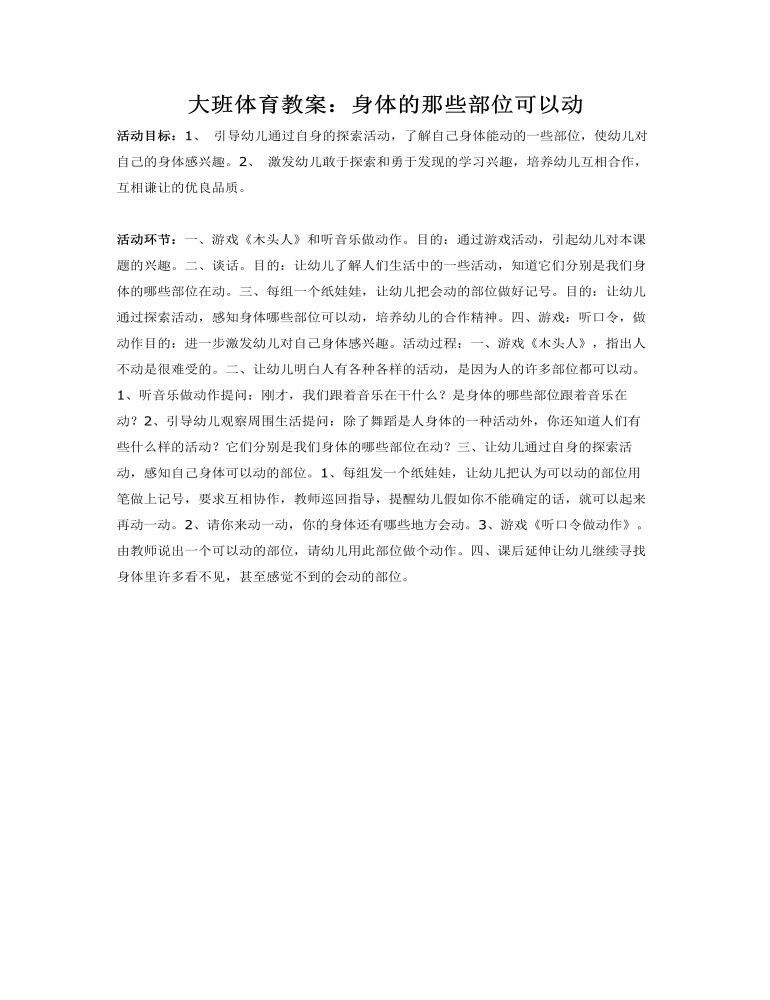 大班体育教案：身体的那些部位可以动

活动目标：1、 引导幼儿通过自身的探索活动，了解自己身体能动的一些部位，使幼儿对自己的身体感兴趣。2、 激发幼儿敢于探索和勇于发现的学习兴趣，培养幼儿互相合作，互相谦让的优良品质。

活动环节：一、游戏《木头人》和听音乐做动作。目的：通过游戏活动，引起幼儿对本课题的兴趣。二、谈话。目的：让幼儿了解人们生活中的一些活动，知道它们分别是我们身体的哪些部位在动。三、每组一个纸娃娃，让幼儿把会动的部位做好记号。目的：让幼儿通过探索活动，感知身体哪些部位可以动，培养幼儿的合作精神。四、游戏：听口令，做动作目的：进一步激发幼儿对自己身体感兴趣。活动过程：一、游戏《木头人》，指出人不动是很难受的。二、让幼儿明白人有各种各样的活动，是因为人的许多部位都可以动。1、听音乐做动作提问：刚才，我们跟着音乐在干什么？是身体的哪些部位跟着音乐在动？2、引导幼儿观察周围生活提问：除了舞蹈是人身体的一种活动外，你还知道人们有些什么样的活动？它们分别是我们身体的哪些部位在动？三、让幼儿通过自身的探索活动，感知自己身体可以动的部位。1、每组发一个纸娃娃，让幼儿把认为可以动的部位用笔做上记号，要求互相协作，教师巡回指导，提醒幼儿假如你不能确定的话，就可以起来再动一动。2、请你来动一动，你的身体还有哪些地方会动。3、游戏《听口令做动作》。由教师说出一个可以动的部位，请幼儿用此部位做个动作。四、课后延伸让幼儿继续寻找身体里许多看不见，甚至感觉不到的会动的部位。